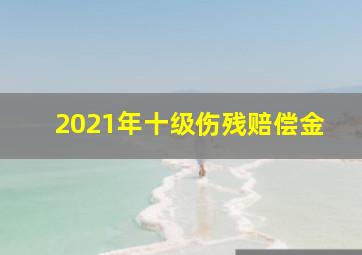 2021年十级伤残赔偿金